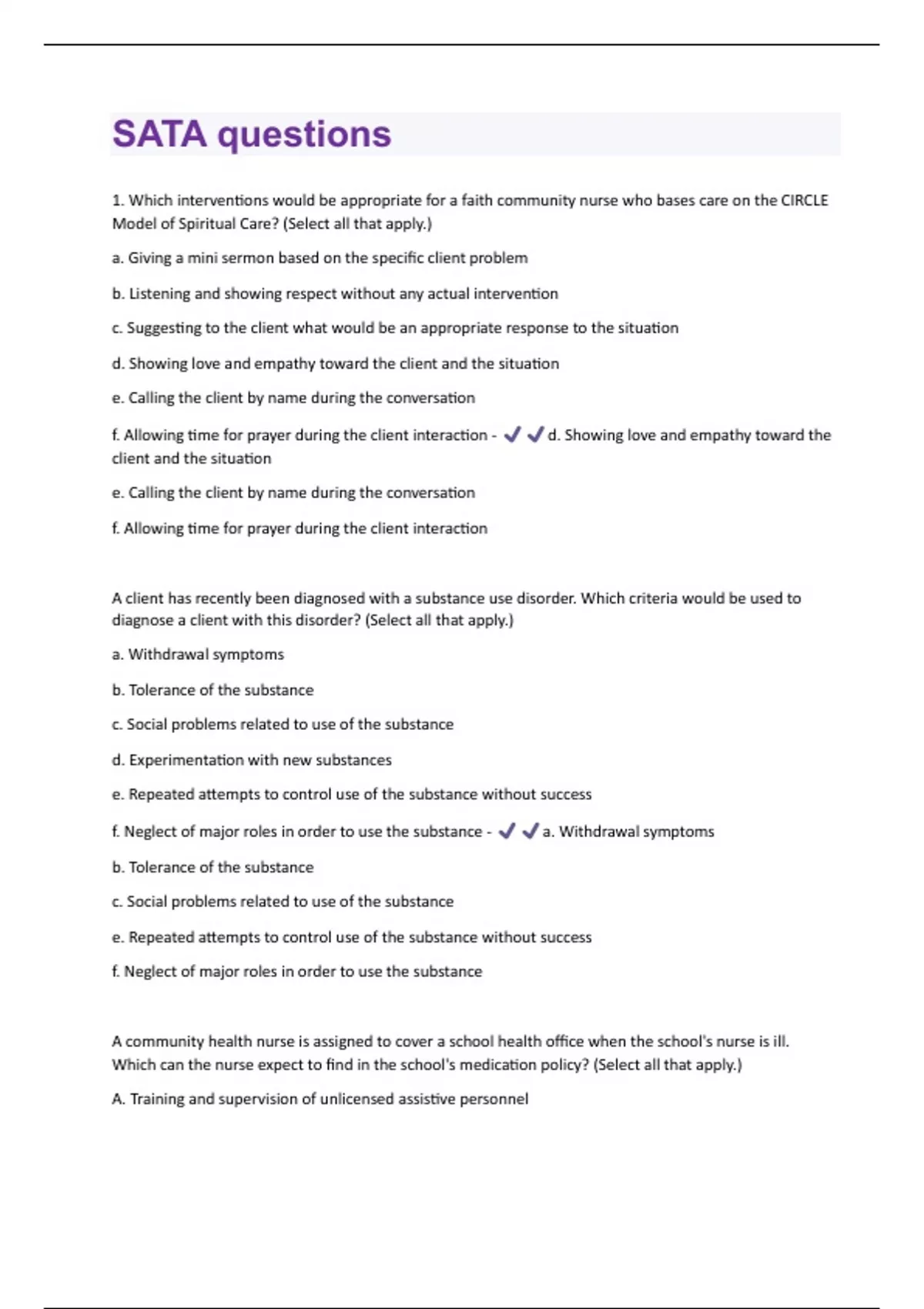 SATA questions

1. Which interventions would be appropriate for a faith community nurse who bases care on the CIRCLE Model of Spiritual Care? (Select all that apply.)

a. Giving a mini sermon based on the specific client problem

b. Listening and showing respect without any actual intervention

c. Suggesting to the client what would be an appropriate response to the situation

d. Showing love and empathy toward the client and the situation

e. Calling the client by name during the conversation

f. Allowing time for prayer during the client interaction - ✔✔d. Showing love and empathy toward the client and the situation

e. Calling the client by name during the conversation

f. Allowing time for prayer during the client interaction

A client has recently been diagnosed with a substance use disorder. Which criteria would be used to diagnose a client with this disorder? (Select all that apply.)

a. Withdrawal symptoms

b. Tolerance of the substance

c. Social problems related to use of the substance

d. Experimentation with new substances

e. Repeated attempts to control use of the substance without success

f. Neglect of major roles in order to use the substance - ✔✔a. Withdrawal symptoms

b. Tolerance of the substance

c. Social problems related to use of the substance

e. Repeated attempts to control use of the substance without success

f. Neglect of major roles in order to use the substance

A community health nurse is assigned to cover a school health office when the school's nurse is ill. Which can the nurse expect to find in the school's medication policy? (Select all that apply.)

A. Training and supervision of unlicensed assistive personnel